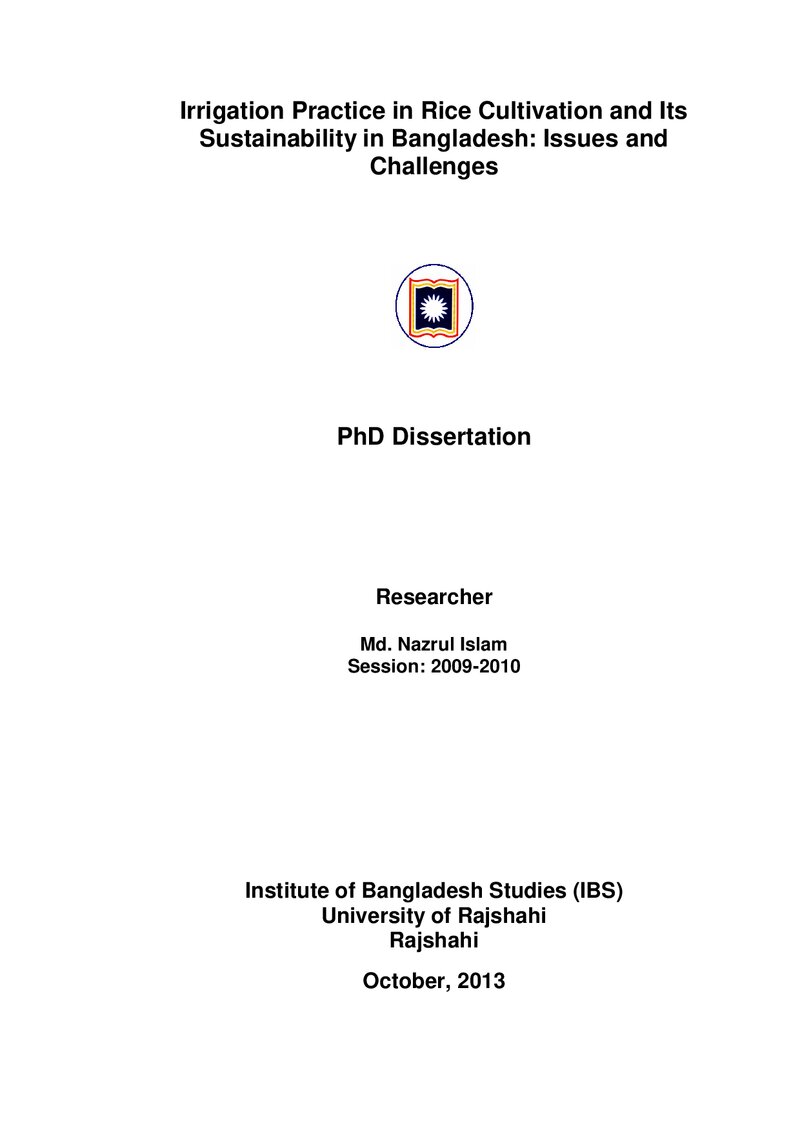 Irrigation Practice in Rice Cultivation and Its Sustainability in Bangladesh: Issues and Challenges

PhD Dissertation

Researcher

Md. Nazrul Islam
Session: 2009-2010

Institute of Bangladesh Studies (IBS)
University of Rajshahi
Rajshahi

October, 2013